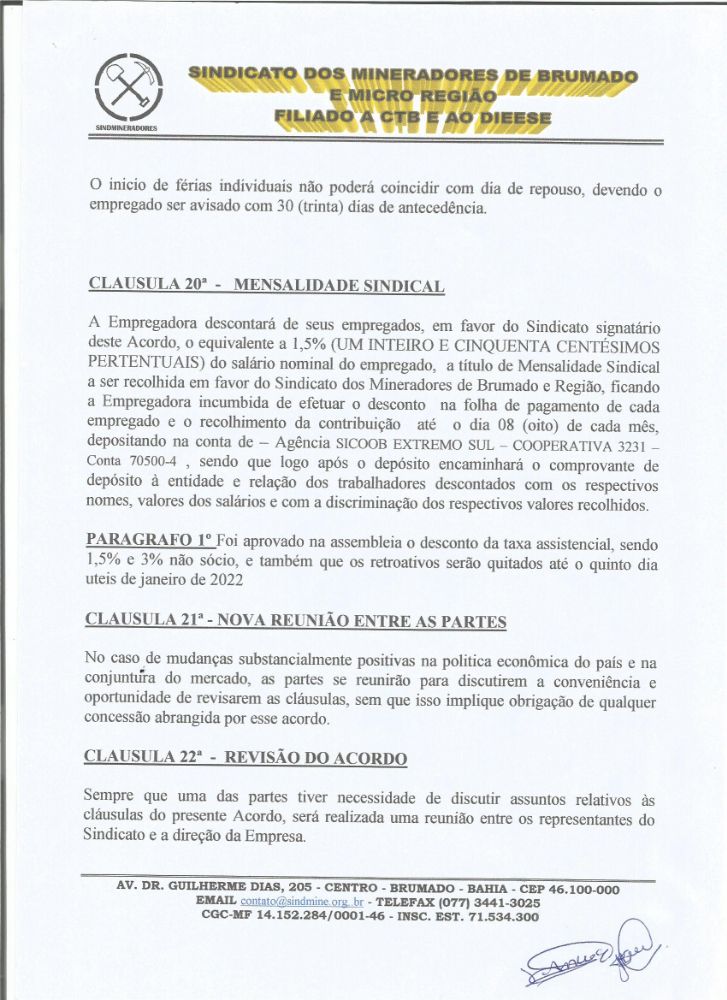 SINDMINERADORES

SINDICATO DOS MINERADORES DE BRUMADO E MICRO REGIÃO FILIADO A CTB E AO DIEESE

O inicio de férias individuais não poderá coincidir com dia de repouso, devendo o empregado ser avisado com 30 (trinta) dias de antecedência.

CLAUSULA 20ª - MENSALIDADE SINDICAL

A Empregadora descontará de seus empregados, em favor do Sindicato signatário deste Acordo, o equivalente a 1,5% (UM INTEIRO E CINQUENTA CENTÉSIMOS PERTENTUAIS) do salário nominal do empregado, a título de Mensalidade Sindical a ser recolhida em favor do Sindicato dos Mineradores de Brumado e Região, ficando a Empregadora incumbida de efetuar o desconto na folha de pagamento de cada empregado e o recolhimento da contribuição até o dia 08 (oito) de cada mês, depositando na conta de – Agência SICOOB EXTREMO SUL – COOPERATIVA 3231 – Conta 70500-4 , sendo que logo após o depósito encaminhará o comprovante de depósito à entidade e relação dos trabalhadores descontados com os respectivos nomes, valores dos salários e com a discriminação dos respectivos valores recolhidos.

PARAGRAFO 1º Foi aprovado na assembleia o desconto da taxa assistencial, sendo 1,5% e 3% não sócio, e também que os retroativos serão quitados até o quinto dia uteis de janeiro de 2022

CLAUSULA 21ª - NOVA REUNIÃO ENTRE AS PARTES

No caso de mudanças substancialmente positivas na politica econômica do país e na conjuntura do mercado, as partes se reunirão para discutirem a conveniência e oportunidade de revisarem as cláusulas, sem que isso implique obrigação de qualquer concessão abrangida por esse acordo.

CLAUSULA 22ª - REVISÃO DO ACORDO

Sempre que uma das partes tiver necessidade de discutir assuntos relativos às cláusulas do presente Acordo, será realizada uma reunião entre os representantes do Sindicato e a direção da Empresa.

AV. DR. GUILHERME DIAS, 205 - CENTRO - BRUMADO - BAHIA - CEP 46.100-000
EMAIL contato@sindmine.org.br - TELEFAX (077) 3441-3025
CGC-MF 14.152.284/0001-46 - INSC. EST. 71.534.300